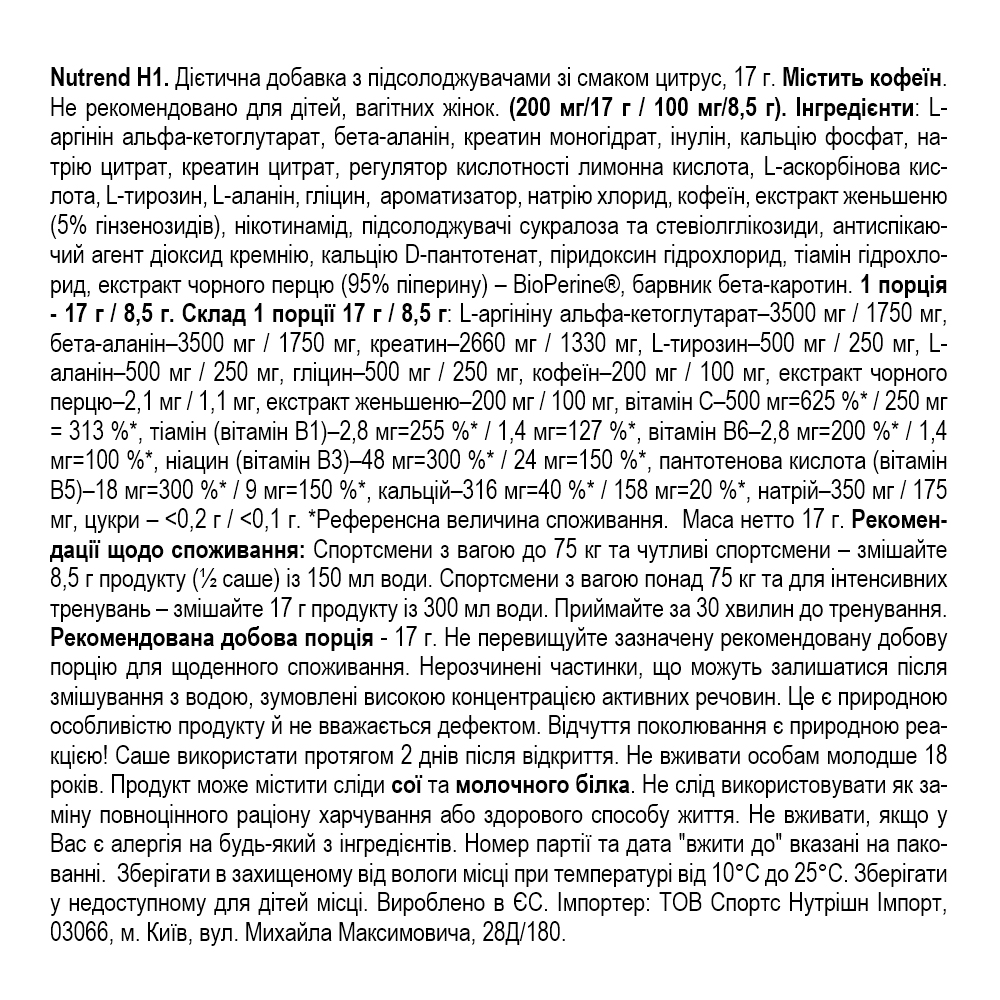 Nutrend H1. Дієтична добавка з підсолоджувачами зі смаком цитрус, 17 г. Містить кофеїн. Не рекомендовано для дітей, вагітних жінок. (200 мг/17 г / 100 мг/8,5 г). Інгредієнти: L-аргінін альфа-кетоглутарат, бета-аланін, креатин моногідрат, інулін, кальцію фосфат, натрію цитрат, креатин цитрат, регулятор кислотності лимонна кислота, L-аскорбінова кислота, L-тирозин, L-аланін, гліцин, ароматизатор, натрію хлорид, кофеїн, екстракт женьшеню (5% гінзенозидів), нікотинамід, підсолоджувачі сукралоза та стевіолглікозиди, антиспікаючий агент діоксид кремнію, кальцію D-пантотенат, піридоксин гідрохлорид, тіамін гідрохлорид, екстракт чорного перцю (95% піперину) – BioPerine®, барвник бета-каротин. 1 порція - 17 г / 8,5 г. Склад 1 порції 17 г / 8,5 г: L-аргініну альфа-кетоглутарат–3500 мг / 1750 мг, бета-аланін–3500 мг / 1750 мг, креатин–2660 мг / 1330 мг, L-тирозин–500 мг / 250 мг, L-аланін–500 мг / 250 мг, гліцин–500 мг / 250 мг, кофеїн–200 мг / 100 мг, екстракт чорного перцю–2,1 мг / 1,1 мг, екстракт женьшеню–200 мг / 100 мг, вітамін С–500 мг=625 %* / 250 мг = 313 %*, тіамін (вітамін В1)–2,8 мг=255 %* / 1,4 мг=127 %*, вітамін В6–2,8 мг=200 %* / 1,4 мг=100 %*, ніацин (вітамін В3)–48 мг=300 %* / 24 мг=150 %*, пантотенова кислота (вітамін В5)–18 мг=300 %* / 9 мг=150 %*, кальцій–316 мг=40 %* / 158 мг=20 %*, натрій–350 мг / 175 мг, цукри – <0,2 г / <0,1 г. *Референсна величина споживання. Маса нетто 17 г. Рекомендації щодо споживання: Спортсмени з вагою до 75 кг та чутливі спортсмени – змішайте 8,5 г продукту (½ саше) із 150 мл води. Спортсмени з вагою понад 75 кг та для інтенсивних тренувань – змішайте 17 г продукту із 300 мл води. Приймайте за 30 хвилин до тренування. Рекомендована добова порція - 17 г. Не перевищуйте зазначену рекомендовану добову порцію для щоденного споживання. Нерозчинені частинки, що можуть залишатися після змішування з водою, зумовлені високою концентрацією активних речовин. Це є природною особливістю продукту й не вважається дефектом. Відчуття поколювання є природною реакцією! Саше використати протягом 2 днів після відкриття. Не вживати особам молодше 18 років. Продукт може містити сліди сої та молочного білка. Не слід використовувати як заміну повноцінного раціону харчування або здорового способу життя. Не вживати, якщо у Вас є алергія на будь-який з інгредієнтів. Номер партії та дата "вжити до" вказані на пакованні. Зберігати в захищеному від вологи місці при температурі від 10°С до 25°С. Зберігати у недоступному для дітей місці. Вироблено в ЄС. Імпортер: ТОВ Спортс Нутрішн Імпорт, 03066, м. Київ, вул. Михайла Максимовича, 28Д/180.